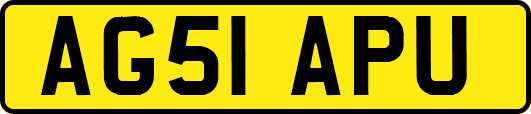 AG51 APU